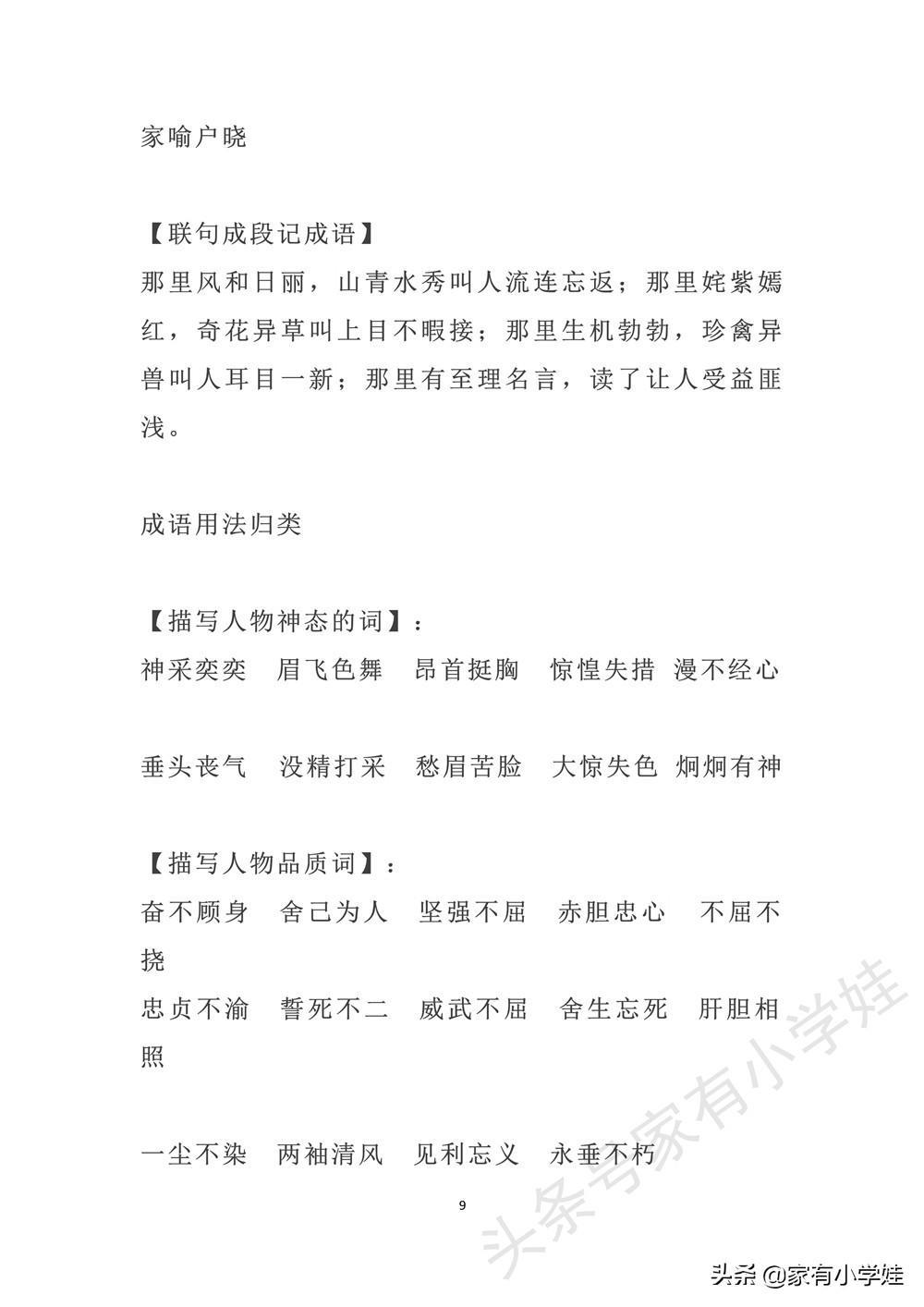 家喻户晓

【联句成段记成语】
那里风和日丽，山青水秀叫人流连忘返；那里姹紫嫣红，奇花异草叫上目不暇接；那里生机勃勃，珍禽异兽叫人耳目一新；那里有至理名言，读了让人受益匪浅。

成语用法归类

【描写人物神态的词】：
神采奕奕　眉飞色舞　昂首挺胸　惊惶失措　漫不经心

垂头丧气　没精打采　愁眉苦脸　大惊失色　炯炯有神

【描写人物品质词】：
奋不顾身　舍己为人　坚强不屈　赤胆忠心　不屈不挠
忠贞不渝　誓死不二　威武不屈　舍生忘死　肝胆相照

一尘不染　两袖清风　见利忘义　永垂不朽

9

头条号家有小学娃

头条 @家有小学娃